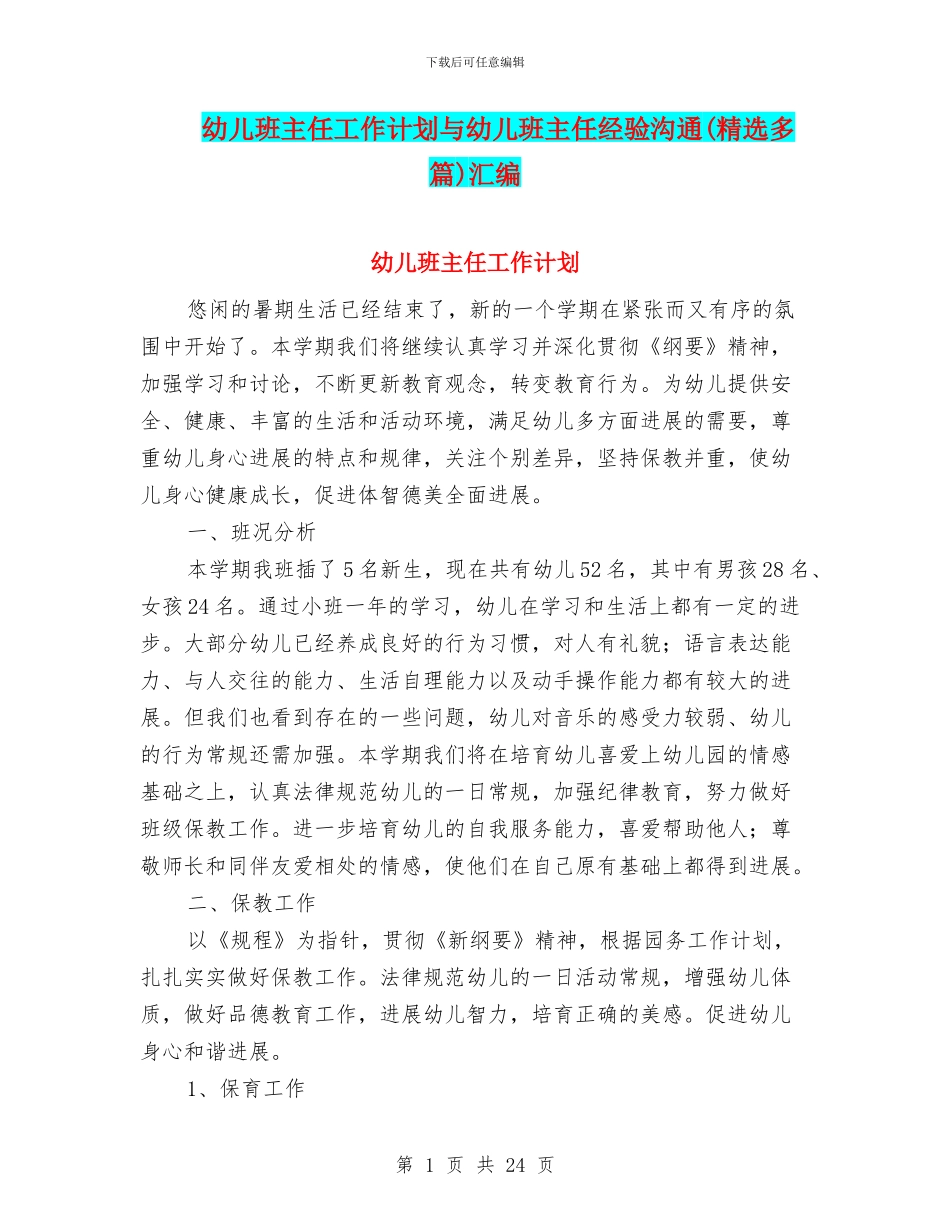 下载后可任意编辑

幼儿班主任工作计划与幼儿班主任经验沟通(精选多篇)汇编

幼儿班主任工作计划

悠闲的暑期生活已经结束了，新的一个学期在紧张而又有序的氛围中开始了。本学期我们将继续认真学习并深化贯彻《纲要》精神，加强学习和讨论，不断更新教育观念，转变教育行为。为幼儿提供安全、健康、丰富的生活和活动环境，满足幼儿多方面进展的需要，尊重幼儿身心进展的特点和规律，关注个别差异，坚持保教并重，使幼儿身心健康成长，促进体智德美全面进展。

一、班况分析

本学期我班插了5名新生，现在共有幼儿52名，其中有男孩28名、女孩24名。通过小班一年的学习，幼儿在学习和生活上都有一定的进步。大部分幼儿已经养成良好的行为习惯，对人有礼貌；语言表达能力、与人交往的能力、生活自理能力以及动手操作能力都有较大的进展。但我们也看到存在的一些问题，幼儿对音乐的感受力较弱、幼儿的行为常规还需加强。本学期我们将在培育幼儿喜爱上幼儿园的情感基础之上，认真法律规范幼儿的一日常规，加强纪律教育，努力做好班级保教工作。进一步培育幼儿的自我服务能力，喜爱帮助他人；尊敬师长和同伴友爱相处的情感，使他们在自己原有基础上都得到进展。

二、保教工作

以《规程》为指针，贯彻《新纲要》精神，根据园务工作计划，扎扎实实做好保教工作。法律规范幼儿的一日活动常规，增强幼儿体质，做好品德教育工作，进展幼儿智力，培育正确的美感。促进幼儿身心和谐进展。

1、保育工作

第 1 页 共 24 页